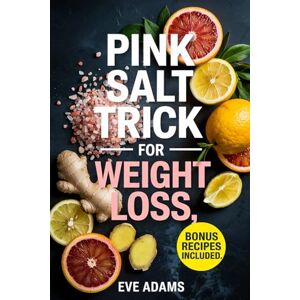 PINK SALT TRICK FOR WEIGHT LOSS,

BONUS RECIPES INCLUDED.

EVE ADAMS